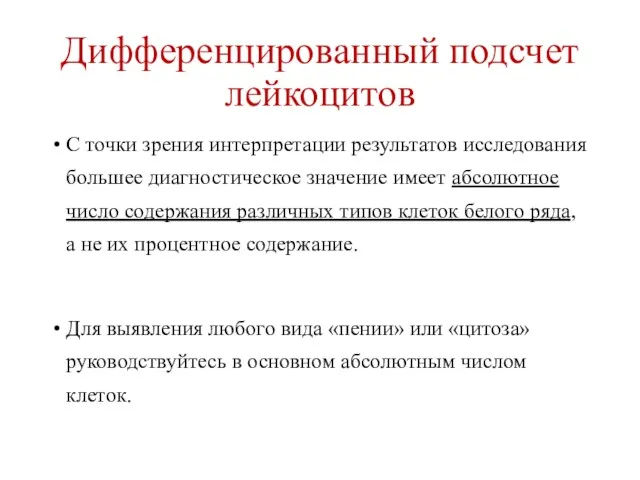 Дифференцированный подсчет лейкоцитов

• С точки зрения интерпретации результатов исследования большее диагностическое значение имеет абсолютное число содержания различных типов клеток белого ряда, а не их процентное содержание.

• Для выявления любого вида «пении» или «цитоза» руководствуйтесь в основном абсолютным числом клеток.